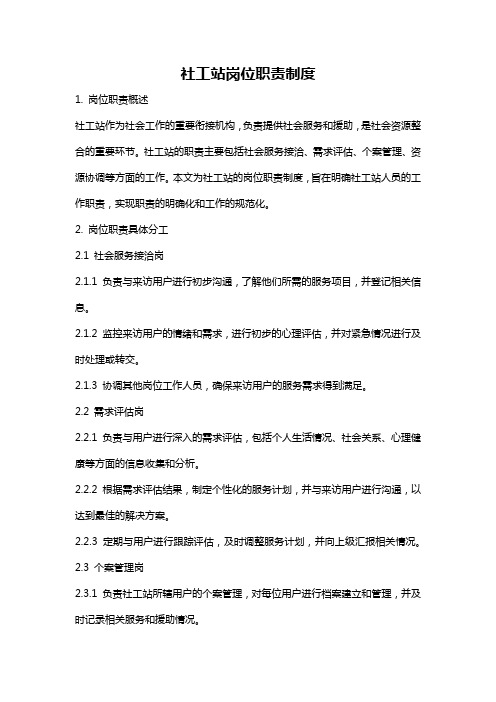 社工站岗位职责制度

1. 岗位职责概述

社工站作为社会工作的重要衔接机构，负责提供社会服务和援助，是社会资源整合的重要环节。社工站的职责主要包括社会服务接洽、需求评估、个案管理、资源协调等方面的工作。本文为社工站的岗位职责制度，旨在明确社工站人员的工作职责，实现职责的明确化和工作的规范化。

2. 岗位职责具体分工

2.1 社会服务接洽岗

2.1.1 负责与来访用户进行初步沟通，了解他们所需的服务项目，并登记相关信息。

2.1.2 监控来访用户的情绪和需求，进行初步的心理评估，并对紧急情况进行及时处理或转交。

2.1.3 协调其他岗位工作人员，确保来访用户的服务需求得到满足。

2.2 需求评估岗

2.2.1 负责与用户进行深入的需求评估，包括个人生活情况、社会关系、心理健康等方面的信息收集和分析。

2.2.2 根据需求评估结果，制定个性化的服务计划，并与来访用户进行沟通，以达到最佳的解决方案。

2.2.3 定期与用户进行跟踪评估，及时调整服务计划，并向上级汇报相关情况。

2.3 个案管理岗

2.3.1 负责社工站所辖用户的个案管理，对每位用户进行档案建立和管理，并及时记录相关服务和援助情况。